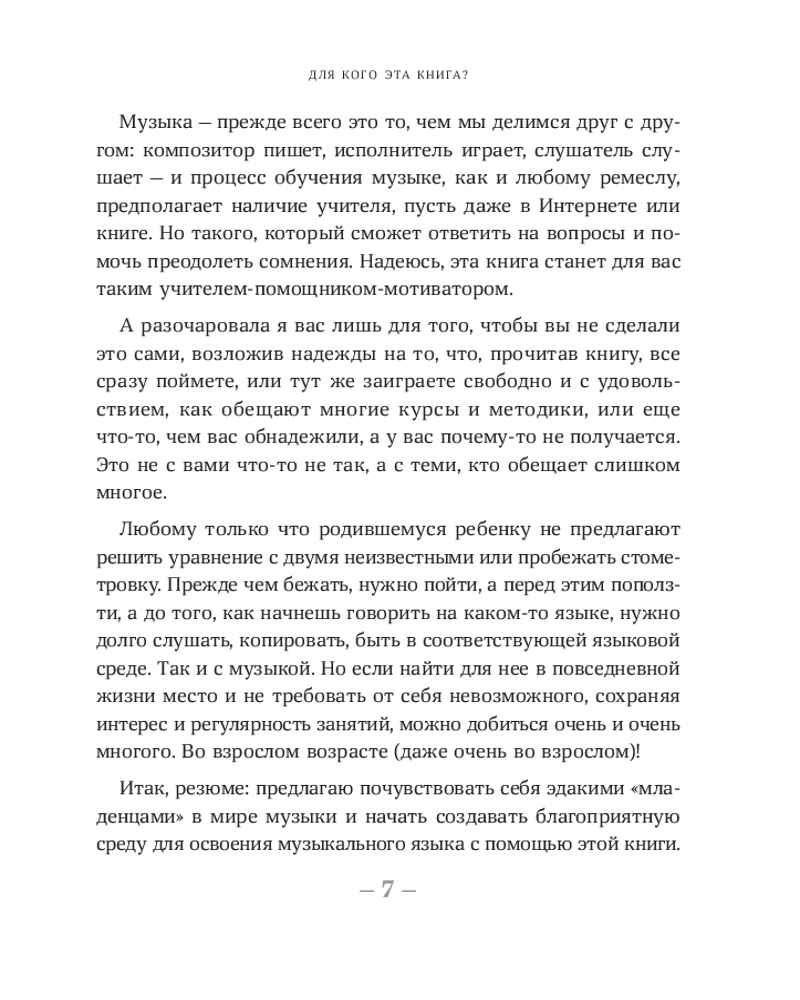 ДЛЯ КОГО ЭТА КНИГА?

Музыка — прежде всего это то, чем мы делимся друг с другом: композитор пишет, исполнитель играет, слушатель слушает — и процесс обучения музыке, как и любому ремеслу, предполагает наличие учителя, пусть даже в Интернете или книге. Но такого, который сможет ответить на вопросы и помочь преодолеть сомнения. Надеюсь, эта книга станет для вас таким учителем-помощником-мотиватором.

А разочаровала я вас лишь для того, чтобы вы не сделали это сами, возложив надежды на то, что, прочитав книгу, все сразу поймете, или тут же заиграете свободно и с удовольствием, как обещают многие курсы и методики, или еще что-то, чем вас обнадежили, а у вас почему-то не получается. Это не с вами что-то не так, а с теми, кто обещает слишком многое.

Любому только что родившемуся ребенку не предлагают решить уравнение с двумя неизвестными или пробежать стометровку. Прежде чем бежать, нужно пойти, а перед этим поползти, а до того, как начнешь говорить на каком-то языке, нужно долго слушать, копировать, быть в соответствующей языковой среде. Так и с музыкой. Но если найти для нее в повседневной жизни место и не требовать от себя невозможного, сохраняя интерес и регулярность занятий, можно добиться очень и очень многого. Во взрослом возрасте (даже очень во взрослом)!

Итак, резюме: предлагаю почувствовать себя эдакими «младенцами» в мире музыки и начать создавать благоприятную среду для освоения музыкального языка с помощью этой книги.

— 7 —